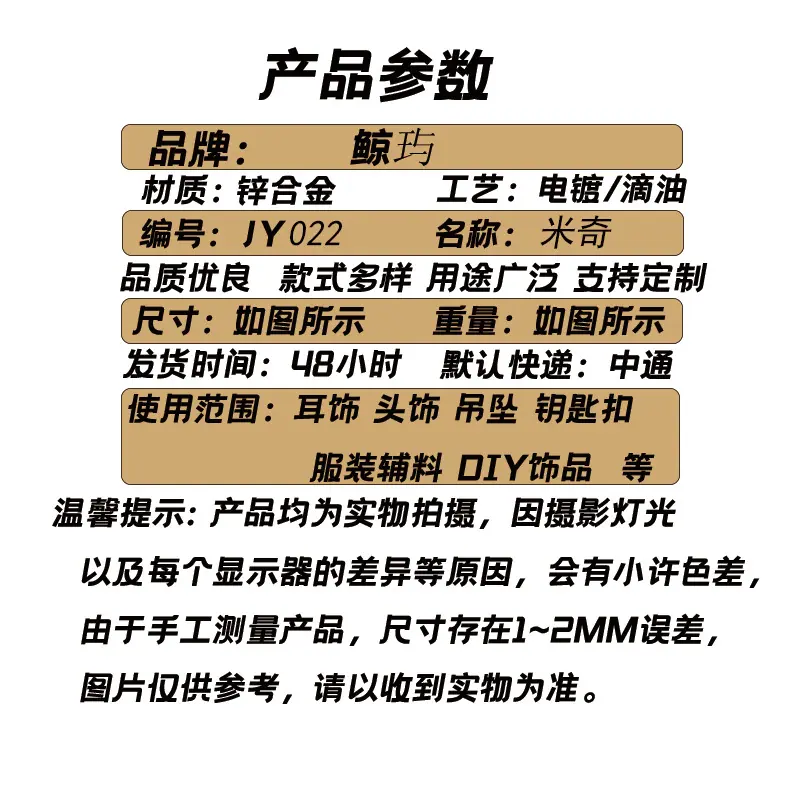 产品参数

品牌： 鲸玙

材质：锌合金 工艺：电镀/滴油

编号：JY022 名称：米奇

品质优良 款式多样 用途广泛 支持定制

尺寸：如图所示 重量：如图所示

发货时间：48小时 默认快递：中通

使用范围：耳饰 头饰 吊坠 钥匙扣 服装辅料 DIY饰品 等

温馨提示：产品均为实物拍摄，因摄影灯光以及每个显示器的差异等原因，会有小许色差，由于手工测量产品，尺寸存在1~2MM误差，图片仅供参考，请以收到实物为准。